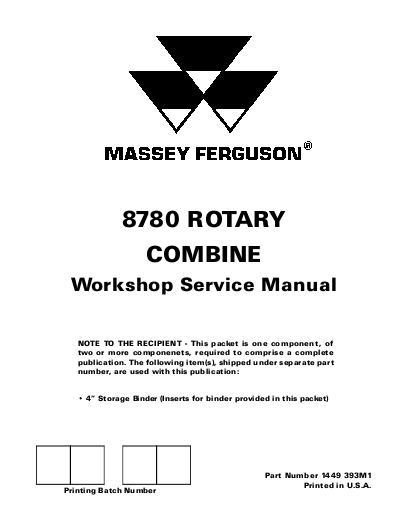 MASSEY FERGUSON®

8780 ROTARY COMBINE

Workshop Service Manual

NOTE TO THE RECIPIENT - This packet is one component, of two or more componenets, required to comprise a complete publication. The following item(s), shipped under separate part number, are used with this publication:

• 4" Storage Binder (Inserts for binder provided in this packet)

Printing Batch Number

Part Number 1449 393M1
Printed in U.S.A.